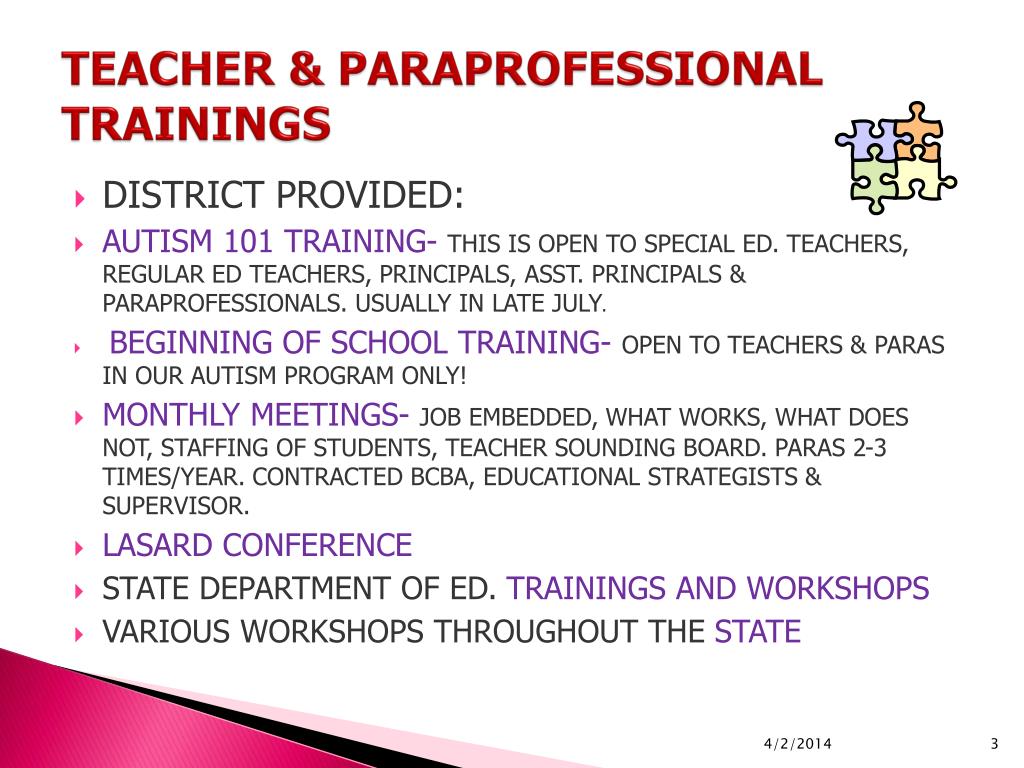 TEACHER & PARAPROFESSIONAL TRAININGS

DISTRICT PROVIDED:

AUTISM 101 TRAINING- THIS IS OPEN TO SPECIAL ED. TEACHERS, REGULAR ED TEACHERS, PRINCIPALS, ASST. PRINCIPALS & PARAPROFESSIONALS. USUALLY IN LATE JULY.

BEGINNING OF SCHOOL TRAINING- OPEN TO TEACHERS & PARAS IN OUR AUTISM PROGRAM ONLY!

MONTHLY MEETINGS- JOB EMBEDDED, WHAT WORKS, WHAT DOES NOT, STAFFING OF STUDENTS, TEACHER SOUNDING BOARD. PARAS 2-3 TIMES/YEAR. CONTRACTED BCBA, EDUCATIONAL STRATEGISTS & SUPERVISOR.

LASARD CONFERENCE

STATE DEPARTMENT OF ED. TRAININGS AND WORKSHOPS

VARIOUS WORKSHOPS THROUGHOUT THE STATE

4/2/2014

3